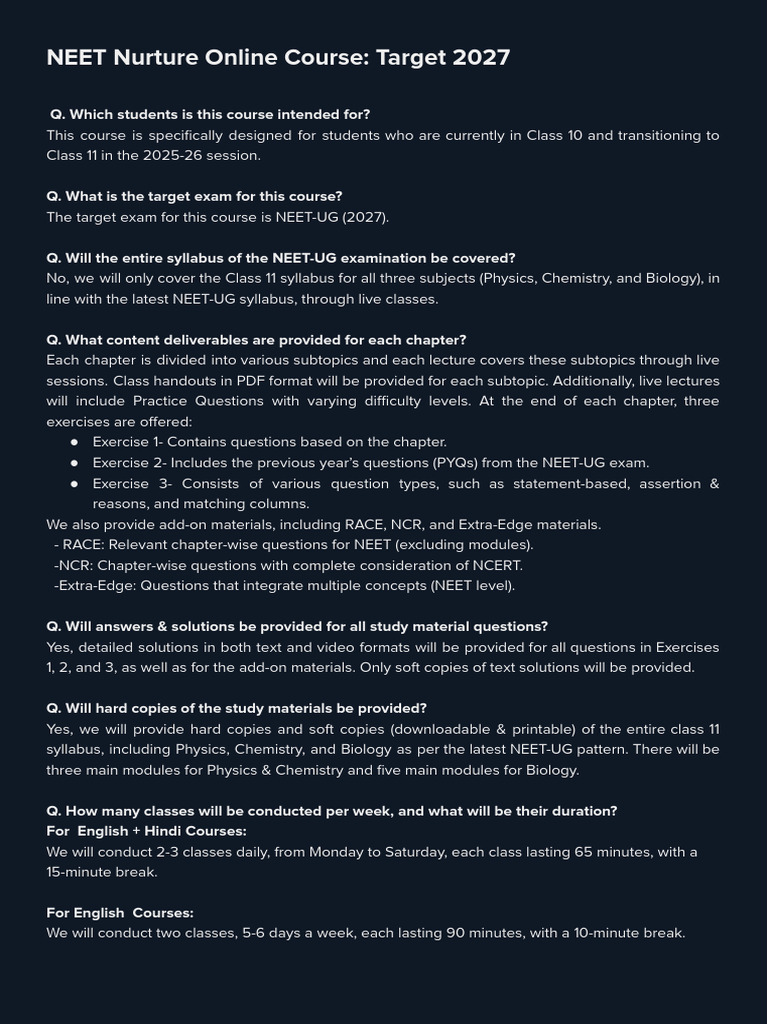 NEET Nurture Online Course: Target 2027

Q. Which students is this course intended for?
This course is specifically designed for students who are currently in Class 10 and transitioning to Class 11 in the 2025-26 session.

Q. What is the target exam for this course?
The target exam for this course is NEET-UG (2027).

Q. Will the entire syllabus of the NEET-UG examination be covered?
No, we will only cover the Class 11 syllabus for all three subjects (Physics, Chemistry, and Biology), in line with the latest NEET-UG syllabus, through live classes.

Q. What content deliverables are provided for each chapter?
Each chapter is divided into various subtopics and each lecture covers these subtopics through live sessions. Class handouts in PDF format will be provided for each subtopic. Additionally, live lectures will include Practice Questions with varying difficulty levels. At the end of each chapter, three exercises are offered:
● Exercise 1- Contains questions based on the chapter.
● Exercise 2- Includes the previous year's questions (PYQs) from the NEET-UG exam.
● Exercise 3- Consists of various question types, such as statement-based, assertion & reasons, and matching columns.
We also provide add-on materials, including RACE, NCR, and Extra-Edge materials.
- RACE: Relevant chapter-wise questions for NEET (excluding modules).
-NCR: Chapter-wise questions with complete consideration of NCERT.
-Extra-Edge: Questions that integrate multiple concepts (NEET level).

Q. Will answers & solutions be provided for all study material questions?
Yes, detailed solutions in both text and video formats will be provided for all questions in Exercises 1, 2, and 3, as well as for the add-on materials. Only soft copies of text solutions will be provided.

Q. Will hard copies of the study materials be provided?
Yes, we will provide hard copies and soft copies (downloadable & printable) of the entire class 11 syllabus, including Physics, Chemistry, and Biology as per the latest NEET-UG pattern. There will be three main modules for Physics & Chemistry and five main modules for Biology.

Q. How many classes will be conducted per week, and what will be their duration?
For English + Hindi Courses:
We will conduct 2-3 classes daily, from Monday to Saturday, each class lasting 65 minutes, with a 15-minute break.

For English Courses:
We will conduct two classes, 5-6 days a week, each lasting 90 minutes, with a 10-minute break.